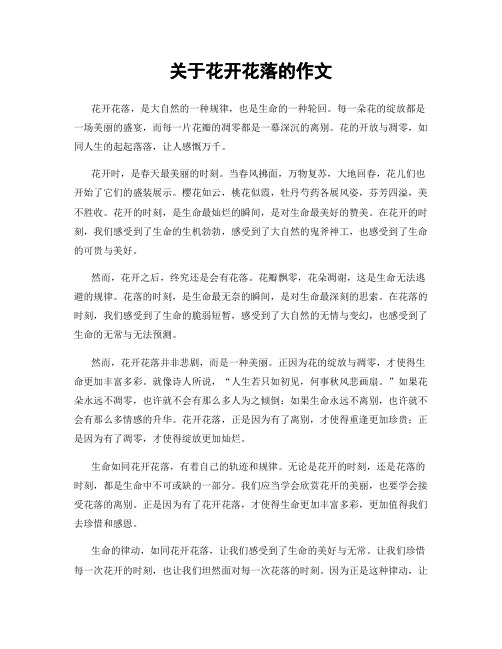 关于花开花落的作文

花开花落，是大自然的一种规律，也是生命的一种轮回。每一朵花的绽放都是一场美丽的盛宴，而每一片花瓣的凋零都是一幕深沉的离别。花的开放与凋零，如同人生的起起落落，让人感慨万千。

花开时，是春天最美丽的时刻。当春风拂面，万物复苏，大地回春，花儿们也开始了它们的盛装展示。樱花如云，桃花似霞，牡丹芍药各展风姿，芬芳四溢，美不胜收。花开的时刻，是生命最灿烂的瞬间，是对生命最美好的赞美。在花开的时刻，我们感受到了生命的生机勃勃，感受到了大自然的鬼斧神工，也感受到了生命的可贵与美好。

然而，花开之后，终究还是会有花落。花瓣飘零，花朵凋谢，这是生命无法逃避的规律。花落的时刻，是生命最无奈的瞬间，是对生命最深刻的思索。在花落的时刻，我们感受到了生命的脆弱短暂，感受到了大自然的无情与变幻，也感受到了生命的无常与无法预测。

然而，花开花落并非悲剧，而是一种美丽。正因为花的绽放与凋零，才使得生命更加丰富多彩。就像诗人所说，“人生若只如初见，何事秋风悲画扇。”如果花朵永远不凋零，也许就不会有那么多人为之倾倒；如果生命永远不离别，也许就不会有那么多情感的升华。花开花落，正是因为有了离别，才使得重逢更加珍贵；正是因为有了凋零，才使得绽放更加灿烂。

生命如同花开花落，有着自己的轨迹和规律。无论是花开的时刻，还是花落的时刻，都是生命中不可或缺的一部分。我们应当学会欣赏花开的美丽，也要学会接受花落的离别。正是因为有了花开花落，才使得生命更加丰富多彩，更加值得我们去珍惜和感恩。

生命的律动，如同花开花落，让我们感受到了生命的美好与无常。让我们珍惜每一次花开的时刻，也让我们坦然面对每一次花落的时刻。因为正是这种律动，让